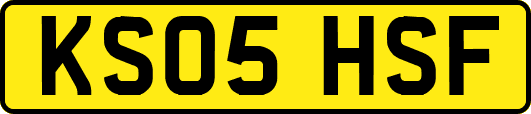 KS05 HSF